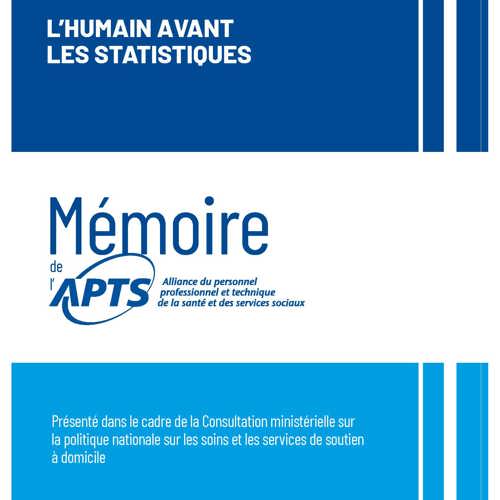 L'HUMAIN AVANT LES STATISTIQUES

Mémoire

de l'APTS

Alliance du personnel professionnel et technique de la santé et des services sociaux

Présenté dans le cadre de la Consultation ministérielle sur la politique nationale sur les soins et les services de soutien à domicile